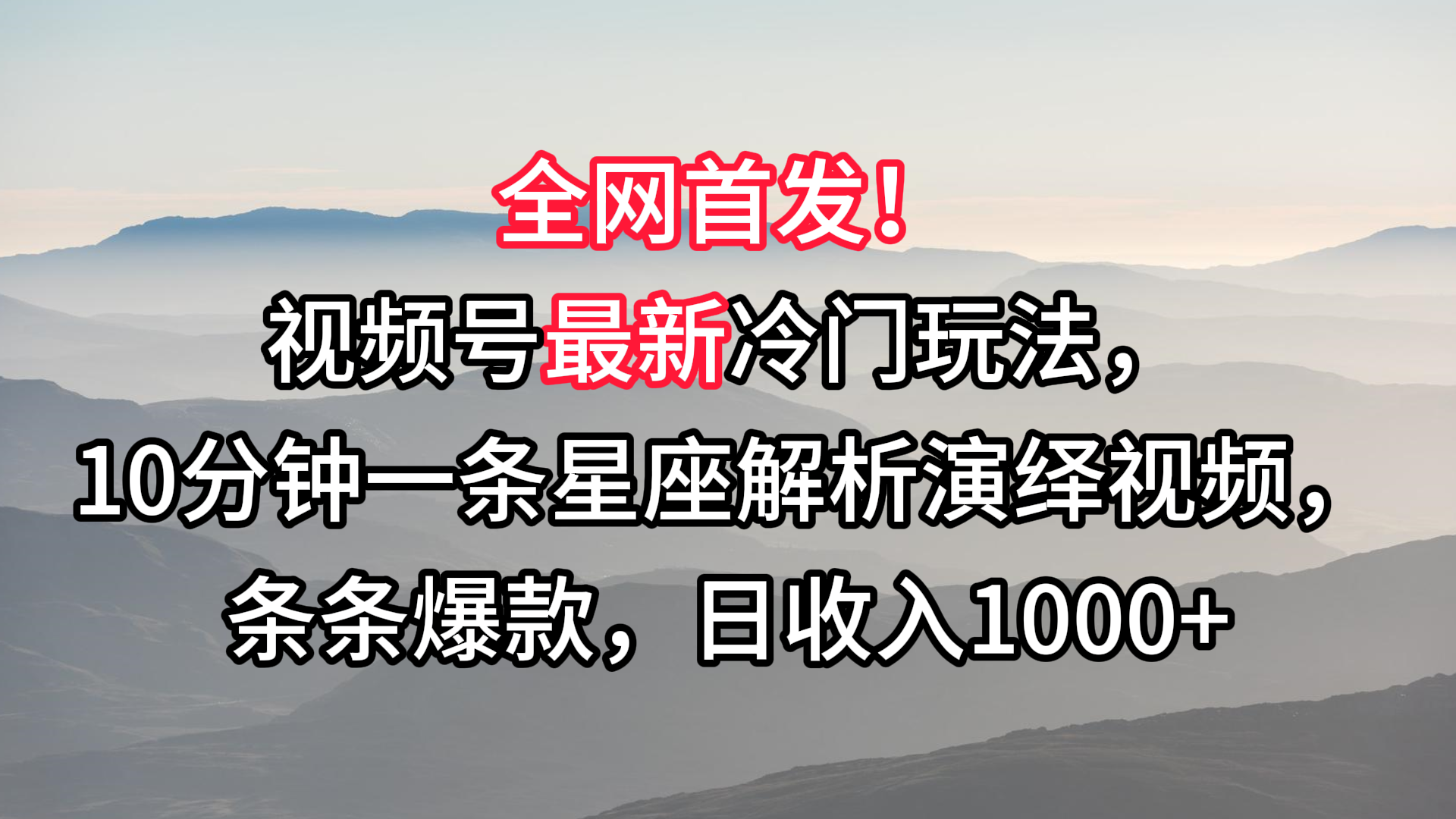 全网首发！

视频号最新冷门玩法，

10分钟一条星座解析演绎视频，

条条爆款，日收入1000+